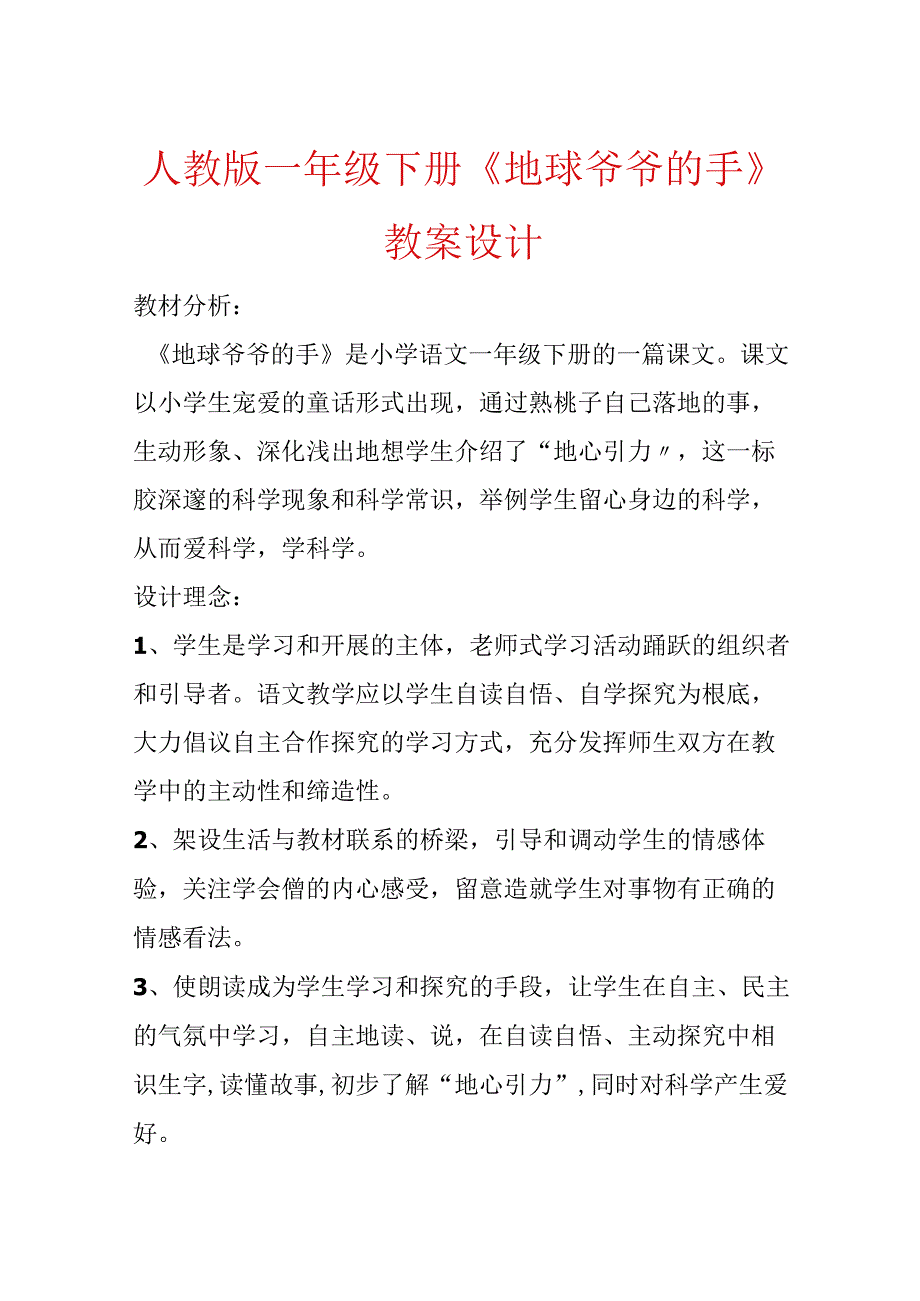 人教版一年级下册《地球爷爷的手》教案设计

教材分析：

《地球爷爷的手》是小学语文一年级下册的一篇课文。课文以小学生宠爱的童话形式出现，通过熟桃子自己落地的事，生动形象、深化浅出地想学生介绍了“地心引力〃，这一标胶深邃的科学现象和科学常识，举例学生留心身边的科学，从而爱科学，学科学。

设计理念：

1、学生是学习和开展的主体，老师式学习活动踊跃的组织者和引导者。语文教学应以学生自读自悟、自学探究为根底，大力倡议自主合作探究的学习方式，充分发挥师生双方在教学中的主动性和缔造性。

2、架设生活与教材联系的桥梁，引导和调动学生的情感体验，关注学会僧的内心感受，留意造就学生对事物有正确的情感看法。

3、使朗读成为学生学习和探究的手段，让学生在自主、民主的气氛中学习，自主地读、说，在自读自悟、主动探究中相识生字，读懂故事，初步了解“地心引力”，同时对科学产生爱好。